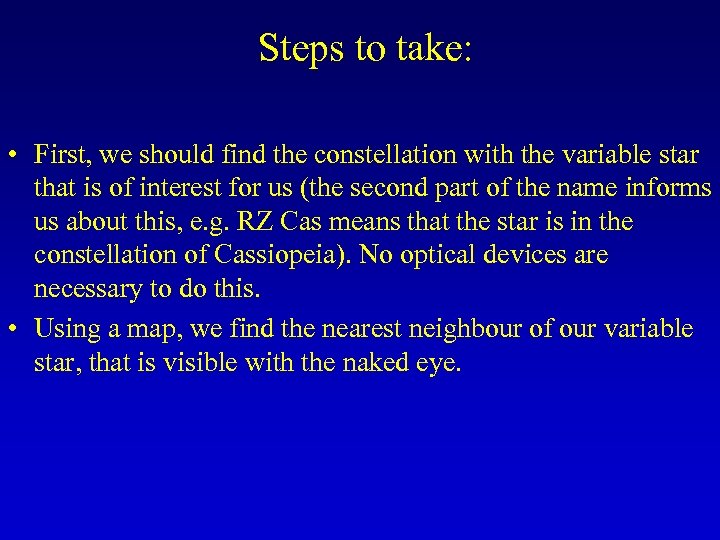 Steps to take:

• First, we should find the constellation with the variable star that is of interest for us (the second part of the name informs us about this, e.g. RZ Cas means that the star is in the constellation of Cassiopeia). No optical devices are necessary to do this.

• Using a map, we find the nearest neighbour of our variable star, that is visible with the naked eye.